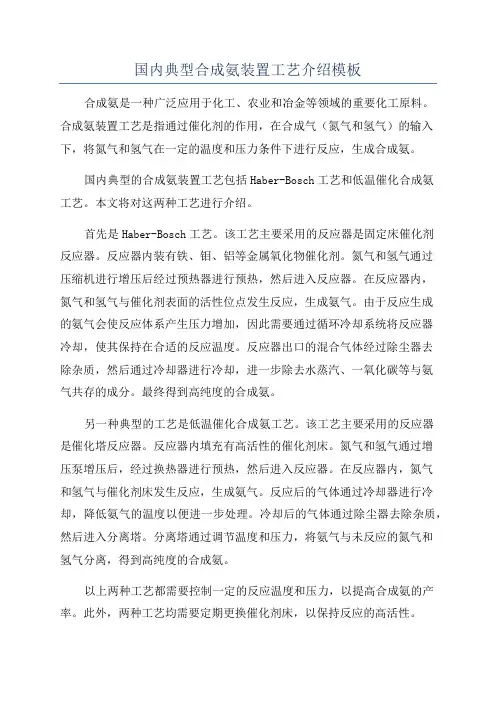 国内典型合成氨装置工艺介绍模板

合成氨是一种广泛应用于化工、农业和冶金等领域的重要化工原料。合成氨装置工艺是指通过催化剂的作用，在合成气（氮气和氢气）的输入下，将氮气和氢气在一定的温度和压力条件下进行反应，生成合成氨。

国内典型的合成氨装置工艺包括Haber-Bosch工艺和低温催化合成氨工艺。本文将对这两种工艺进行介绍。

首先是Haber-Bosch工艺。该工艺主要采用的反应器是固定床催化剂反应器。反应器内装有铁、钼、铝等金属氧化物催化剂。氮气和氢气通过压缩机进行增压后经过预热器进行预热，然后进入反应器。在反应器内，氮气和氢气与催化剂表面的活性位点发生反应，生成氨气。由于反应生成的氨气会使反应体系产生压力增加，因此需要通过循环冷却系统将反应器冷却，使其保持在合适的反应温度。反应器出口的混合气体经过除尘器去除杂质，然后通过冷却器进行冷却，进一步除去水蒸汽、一氧化碳等与氨气共存的成分。最终得到高纯度的合成氨。

另一种典型的工艺是低温催化合成氨工艺。该工艺主要采用的反应器是催化塔反应器。反应器内填充有高活性的催化剂床。氮气和氢气通过增压泵增压后，经过换热器进行预热，然后进入反应器。在反应器内，氮气和氢气与催化剂床发生反应，生成氨气。反应后的气体通过冷却器进行冷却，降低氨气的温度以便进一步处理。冷却后的气体通过除尘器去除杂质，然后进入分离塔。分离塔通过调节温度和压力，将氨气与未反应的氮气和氢气分离，得到高纯度的合成氨。

以上两种工艺都需要控制一定的反应温度和压力，以提高合成氨的产率。此外，两种工艺均需要定期更换催化剂床，以保持反应的高活性。